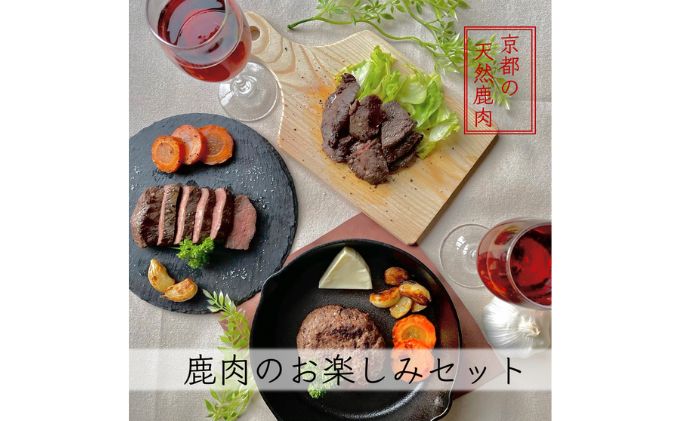 京都の天然鹿肉

鹿肉のお楽しみセット